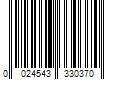 0 024543 330370